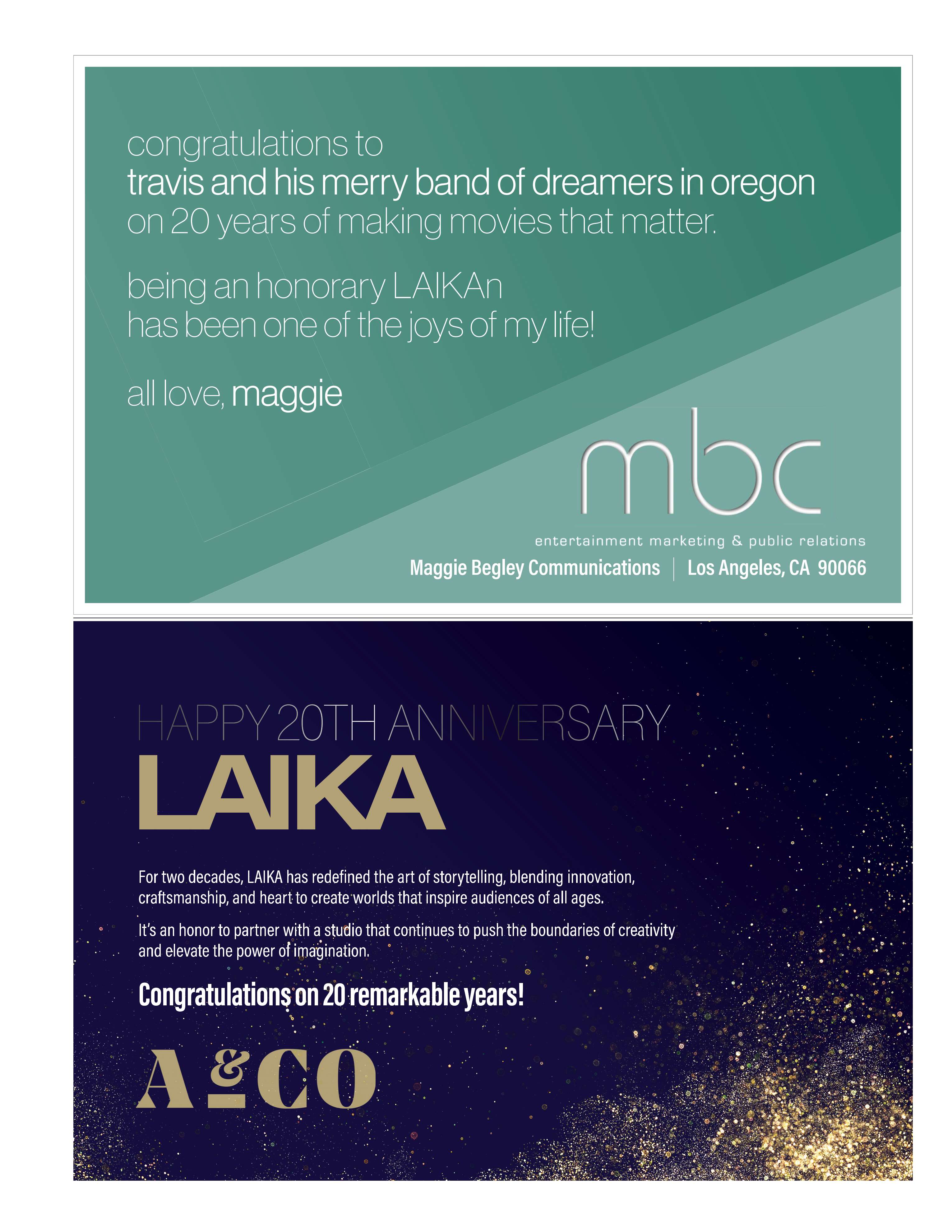 congratulations to
travis and his merry band of dreamers in oregon
on 20 years of making movies that matter.

being an honorary LAIKAn
has been one of the joys of my life!

all love, maggie

mbc

entertainment marketing & public relations

Maggie Begley Communications | Los Angeles, CA 90066

HAPPY 20TH ANNIVERSARY

LAIKA

For two decades, LAIKA has redefined the art of storytelling, blending innovation, craftsmanship, and heart to create worlds that inspire audiences of all ages.

It's an honor to partner with a studio that continues to push the boundaries of creativity and elevate the power of imagination.

Congratulations on 20 remarkable years!

A&CO